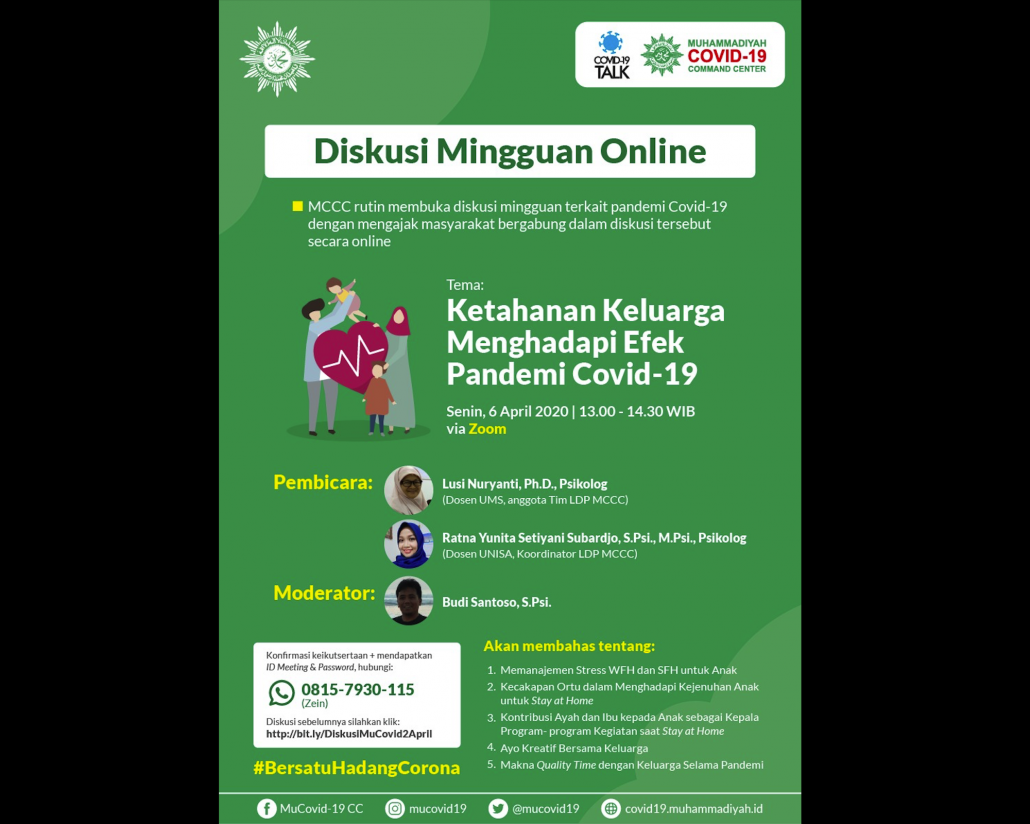 COVID-19 TALK

MUHAMMADIYAH COVID-19 COMMAND CENTER

Diskusi Mingguan Online

MCCC rutin membuka diskusi mingguan terkait pandemi Covid-19 dengan mengajak masyarakat bergabung dalam diskusi tersebut secara online

Tema:
Ketahanan Keluarga Menghadapi Efek Pandemi Covid-19

Senin, 6 April 2020 | 13.00 - 14.30 WIB
via Zoom

Pembicara:
Lusi Nuryanti, Ph.D., Psikolog
(Dosen UMS, anggota Tim LDP MCCC)

Ratna Yunita Setiyani Subardjo, S.Psi., M.Psi., Psikolog
(Dosen UNISA, Koordinator LDP MCCC)

Moderator:
Budi Santoso, S.Psi.

Konfirmasi keikutsertaan + mendapatkan ID Meeting & Password, hubungi:
0815-7930-115
(Zein)
Diskusi sebelumnya silahkan klik:
http://bit.ly/DiskusiMuCovid2April

#BersatuHadangCorona

Akan membahas tentang:
1. Memanajemen Stress WFH dan SFH untuk Anak
2. Kecakapan Ortu dalam Menghadapi Kejenuhan Anak untuk Stay at Home
3. Kontribusi Ayah dan Ibu kepada Anak sebagai Kepala Program- program Kegiatan saat Stay at Home
4. Ayo Kreatif Bersama Keluarga
5. Makna Quality Time dengan Keluarga Selama Pandemi

MuCovid-19 CC
mucovid19
@mucovid19
covid19.muhammadiyah.id